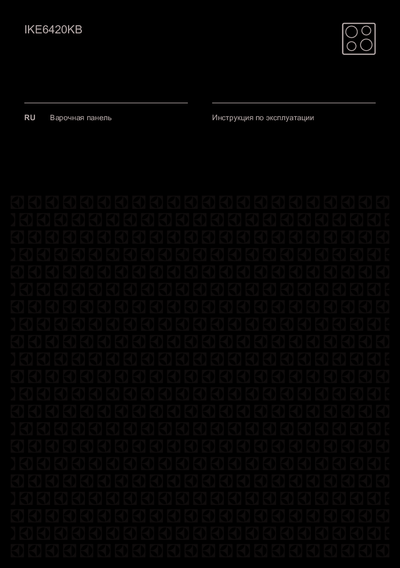 IKE6420KB

RU Варочная панель

Инструкция по эксплуатации